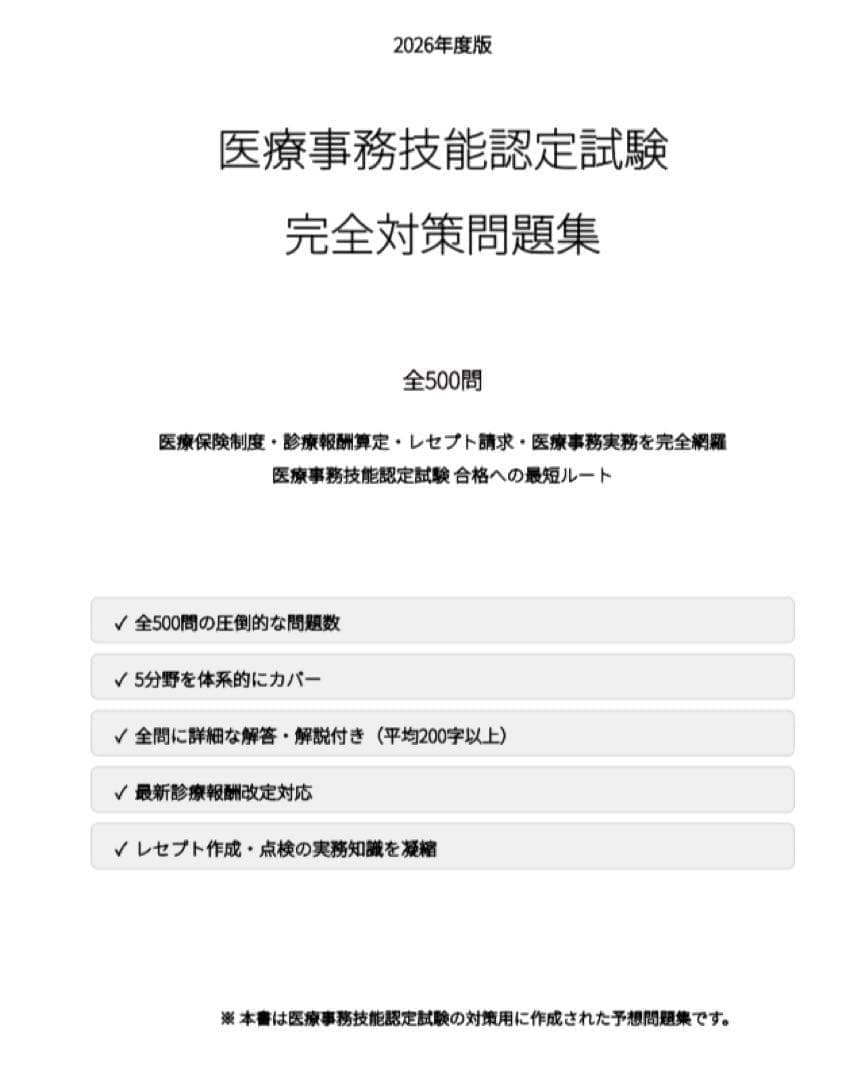 2026年度版

医療事務技能認定試験

完全対策問題集

全500問

医療保険制度・診療報酬算定・レセプト請求・医療事務実務を完全網羅
医療事務技能認定試験 合格への最短ルート

✓ 全500問の圧倒的な問題数

✓ 5分野を体系的にカバー

✓ 全問に詳細な解答・解説付き（平均200字以上）

✓ 最新診療報酬改定対応

✓ レセプト作成・点検の実務知識を凝縮

※ 本書は医療事務技能認定試験の対策用に作成された予想問題集です。